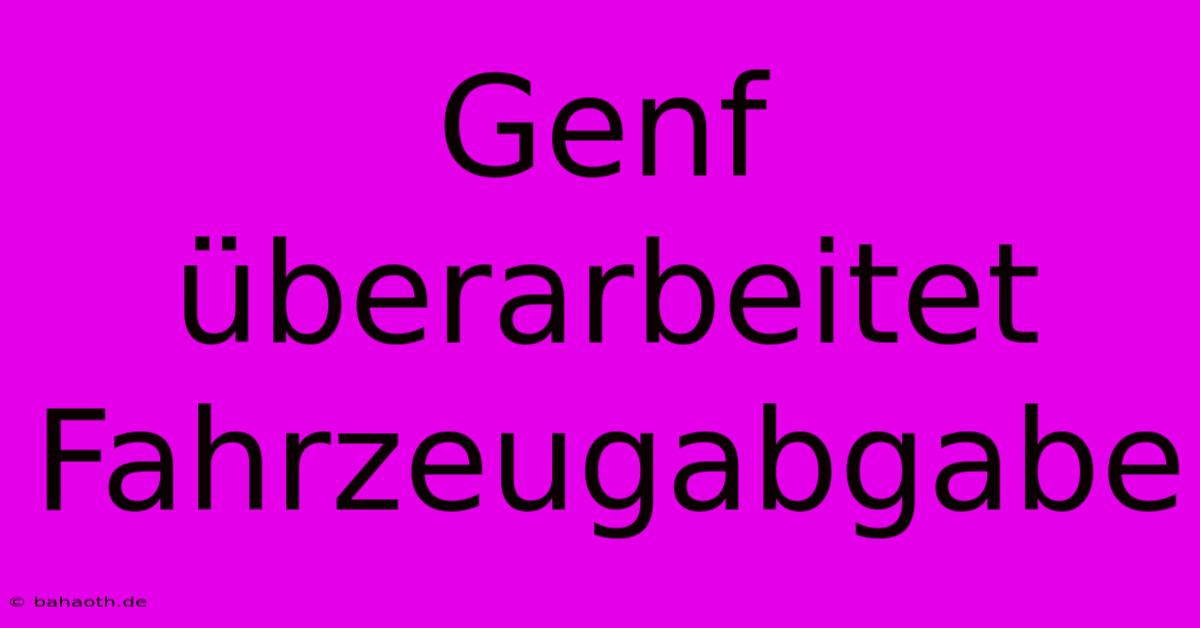 Genf überarbeitet Fahrzeugabgabe

© bahaoth.de